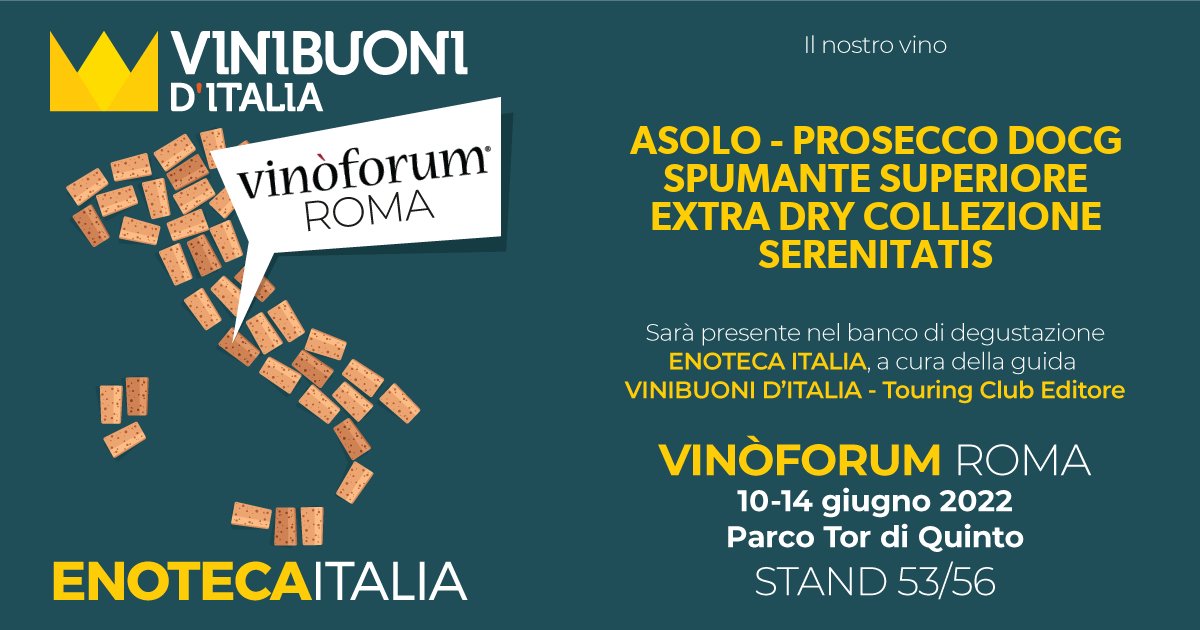 VINIBUONI D'ITALIA

vinòforum® ROMA

ENOTECAITALIA

Il nostro vino

ASOLO - PROSECCO DOCG SPUMANTE SUPERIORE EXTRA DRY COLLEZIONE SERENITATIS

Sarà presente nel banco di degustazione ENOTECA ITALIA, a cura della guida VINIBUONI D'ITALIA - Touring Club Editore

VINÒFORUM ROMA
10-14 giugno 2022
Parco Tor di Quinto
STAND 53/56